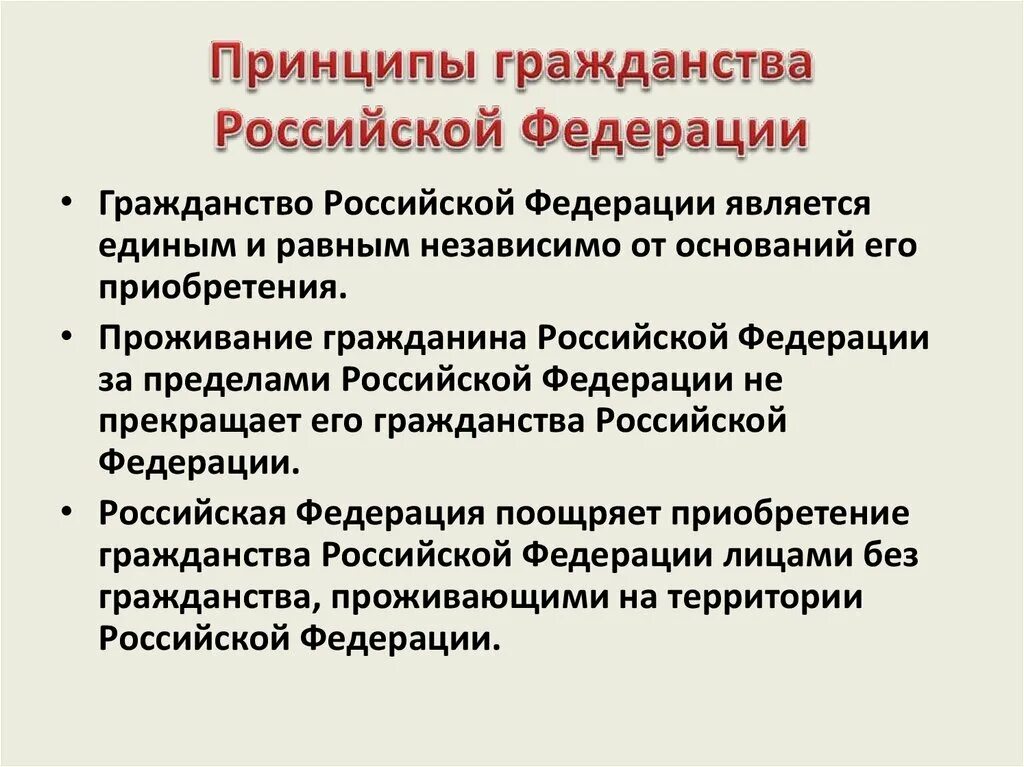 Принципы гражданства Российской Федерации

• Гражданство Российской Федерации является единым и равным независимо от оснований его приобретения.
• Проживание гражданина Российской Федерации за пределами Российской Федерации не прекращает его гражданства Российской Федерации.
• Российская Федерация поощряет приобретение гражданства Российской Федерации лицами без гражданства, проживающими на территории Российской Федерации.